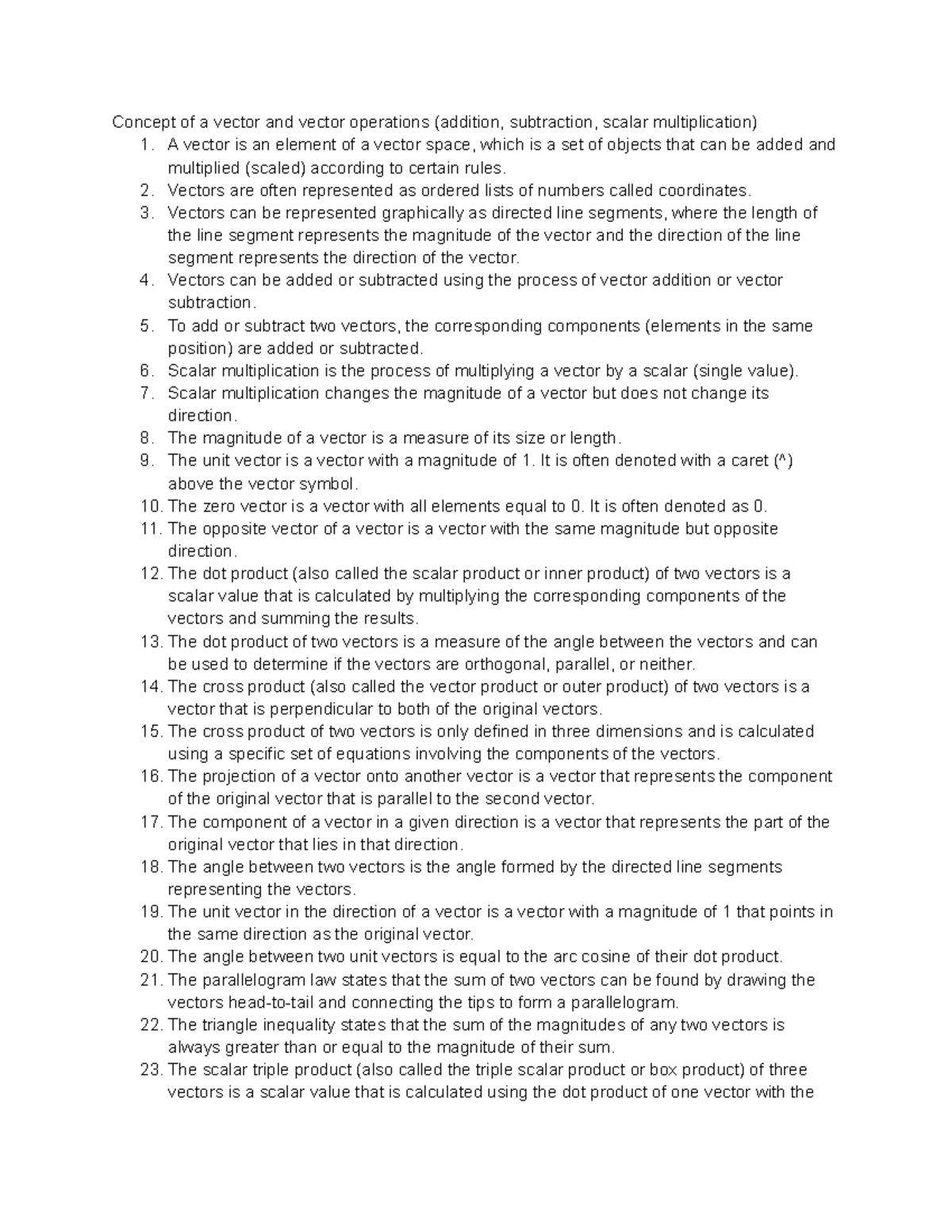 Concept of a vector and vector operations (addition, subtraction, scalar multiplication)
1. A vector is an element of a vector space, which is a set of objects that can be added and multiplied (scaled) according to certain rules.
2. Vectors are often represented as ordered lists of numbers called coordinates.
3. Vectors can be represented graphically as directed line segments, where the length of the line segment represents the magnitude of the vector and the direction of the line segment represents the direction of the vector.
4. Vectors can be added or subtracted using the process of vector addition or vector subtraction.
5. To add or subtract two vectors, the corresponding components (elements in the same position) are added or subtracted.
6. Scalar multiplication is the process of multiplying a vector by a scalar (single value).
7. Scalar multiplication changes the magnitude of a vector but does not change its direction.
8. The magnitude of a vector is a measure of its size or length.
9. The unit vector is a vector with a magnitude of 1. It is often denoted with a caret (^) above the vector symbol.
10. The zero vector is a vector with all elements equal to 0. It is often denoted as 0.
11. The opposite vector of a vector is a vector with the same magnitude but opposite direction.
12. The dot product (also called the scalar product or inner product) of two vectors is a scalar value that is calculated by multiplying the corresponding components of the vectors and summing the results.
13. The dot product of two vectors is a measure of the angle between the vectors and can be used to determine if the vectors are orthogonal, parallel, or neither.
14. The cross product (also called the vector product or outer product) of two vectors is a vector that is perpendicular to both of the original vectors.
15. The cross product of two vectors is only defined in three dimensions and is calculated using a specific set of equations involving the components of the vectors.
16. The projection of a vector onto another vector is a vector that represents the component of the original vector that is parallel to the second vector.
17. The component of a vector in a given direction is a vector that represents the part of the original vector that lies in that direction.
18. The angle between two vectors is the angle formed by the directed line segments representing the vectors.
19. The unit vector in the direction of a vector is a vector with a magnitude of 1 that points in the same direction as the original vector.
20. The angle between two unit vectors is equal to the arc cosine of their dot product.
21. The parallelogram law states that the sum of two vectors can be found by drawing the vectors head-to-tail and connecting the tips to form a parallelogram.
22. The triangle inequality states that the sum of the magnitudes of any two vectors is always greater than or equal to the magnitude of their sum.
23. The scalar triple product (also called the triple scalar product or box product) of three vectors is a scalar value that is calculated using the dot product of one vector with the